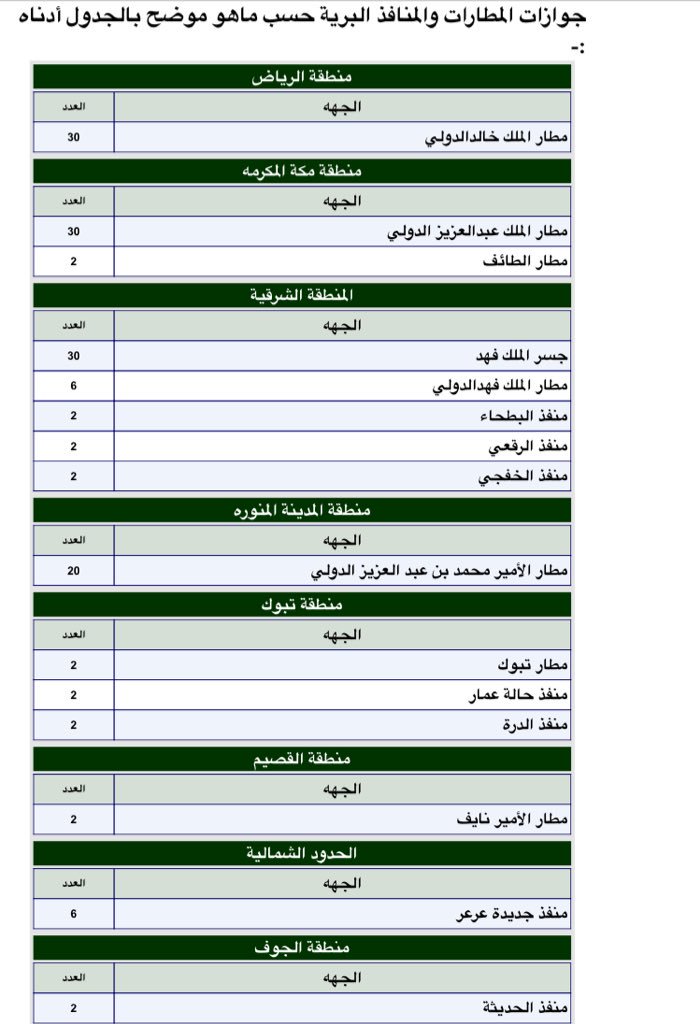 جوازات المطارات والمنافذ البرية حسب ماهو موضح بالجدول أدناه :-

منطقة الرياض

| الجهه | العدد |
|---|---|
| مطار الملك خالدالدولي | 30 |

منطقة مكة المكرمه

| الجهه | العدد |
|---|---|
| مطار الملك عبدالعزيز الدولي | 30 |
| مطار الطائف | 2 |

المنطقة الشرقية

| الجهه | العدد |
|---|---|
| جسر الملك فهد | 30 |
| مطار الملك فهدالدولي | 6 |
| منفذ البطحاء | 2 |
| منفذ الرقعي | 2 |
| منفذ الخفجي | 2 |

منطقة المدينة المنوره

| الجهه | العدد |
|---|---|
| مطار الأمير محمد بن عبد العزيز الدولي | 20 |

منطقة تبوك

| الجهه | العدد |
|---|---|
| مطار تبوك | 2 |
| منفذ حالة عمار | 2 |
| منفذ الدرة | 2 |

منطقة القصيم

| الجهه | العدد |
|---|---|
| مطار الأمير نايف | 2 |

الحدود الشمالية

| الجهه | العدد |
|---|---|
| منفذ جديدة عرعر | 6 |

منطقة الجوف

| الجهه | العدد |
|---|---|
| منفذ الحديثة | 2 |